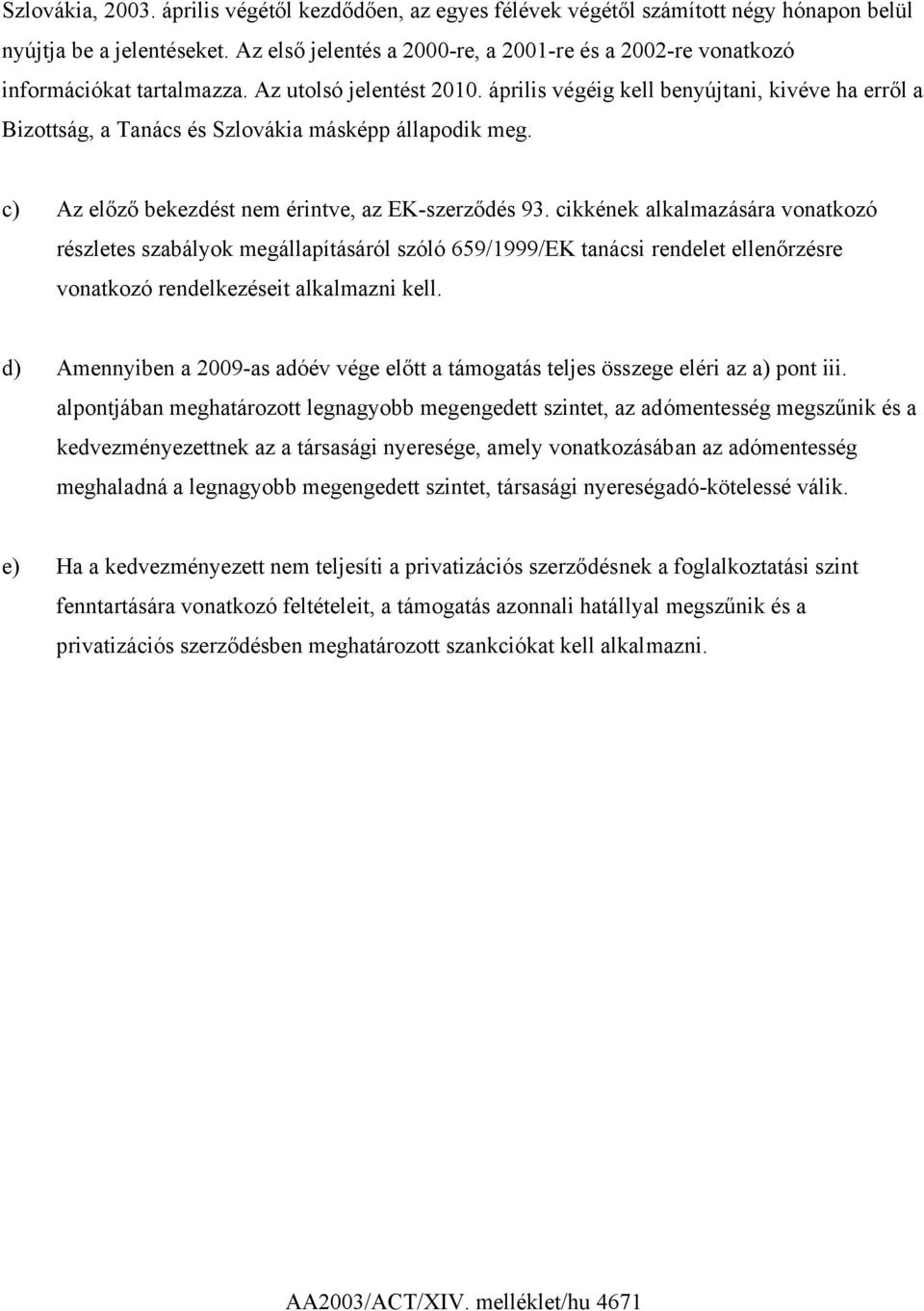 Szlovákia, 2003. április végétől kezdődően, az egyes félévek végétől számított négy hónapon belül nyújtja be a jelentéseket. Az első jelentés a 2000-re, a 2001-re és a 2002-re vonatkozó információkat tartalmazza. Az utolsó jelentést 2010. április végéig kell benyújtani, kivéve ha erről a Bizottság, a Tanács és Szlovákia másképp állapodik meg.

c) Az előző bekezdést nem érintve, az EK-szerződés 93. cikkének alkalmazására vonatkozó részletes szabályok megállapításáról szóló 659/1999/EK tanácsi rendelet ellenőrzésre vonatkozó rendelkezéseit alkalmazni kell.

d) Amennyiben a 2009-as adóév vége előtt a támogatás teljes összege eléri az a) pont iii. alpontjában meghatározott legnagyobb megengedett szintet, az adómentesség megszűnik és a kedvezményezettnek az a társasági nyeresége, amely vonatkozásában az adómentesség meghaladná a legnagyobb megengedett szintet, társasági nyereségadó-kötelessé válik.

e) Ha a kedvezményezett nem teljesíti a privatizációs szerződésnek a foglalkoztatási szint fenntartására vonatkozó feltételeit, a támogatás azonnali hatállyal megszűnik és a privatizációs szerződésben meghatározott szankciókat kell alkalmazni.

AA2003/ACT/XIV. melléklet/hu 4671